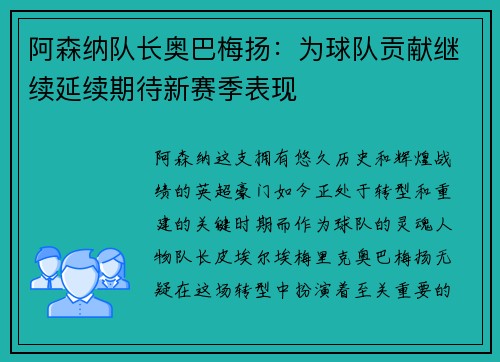 阿森纳队长奥巴梅扬：为球队贡献继续延续期待新赛季表现

阿森纳这支拥有悠久历史和辉煌战绩的英超豪门如今正处于转型和重建的关键时期而作为球队的灵魂人物队长皮埃尔埃梅里克奥巴梅扬无疑在这场转型中扮演着至关重要的